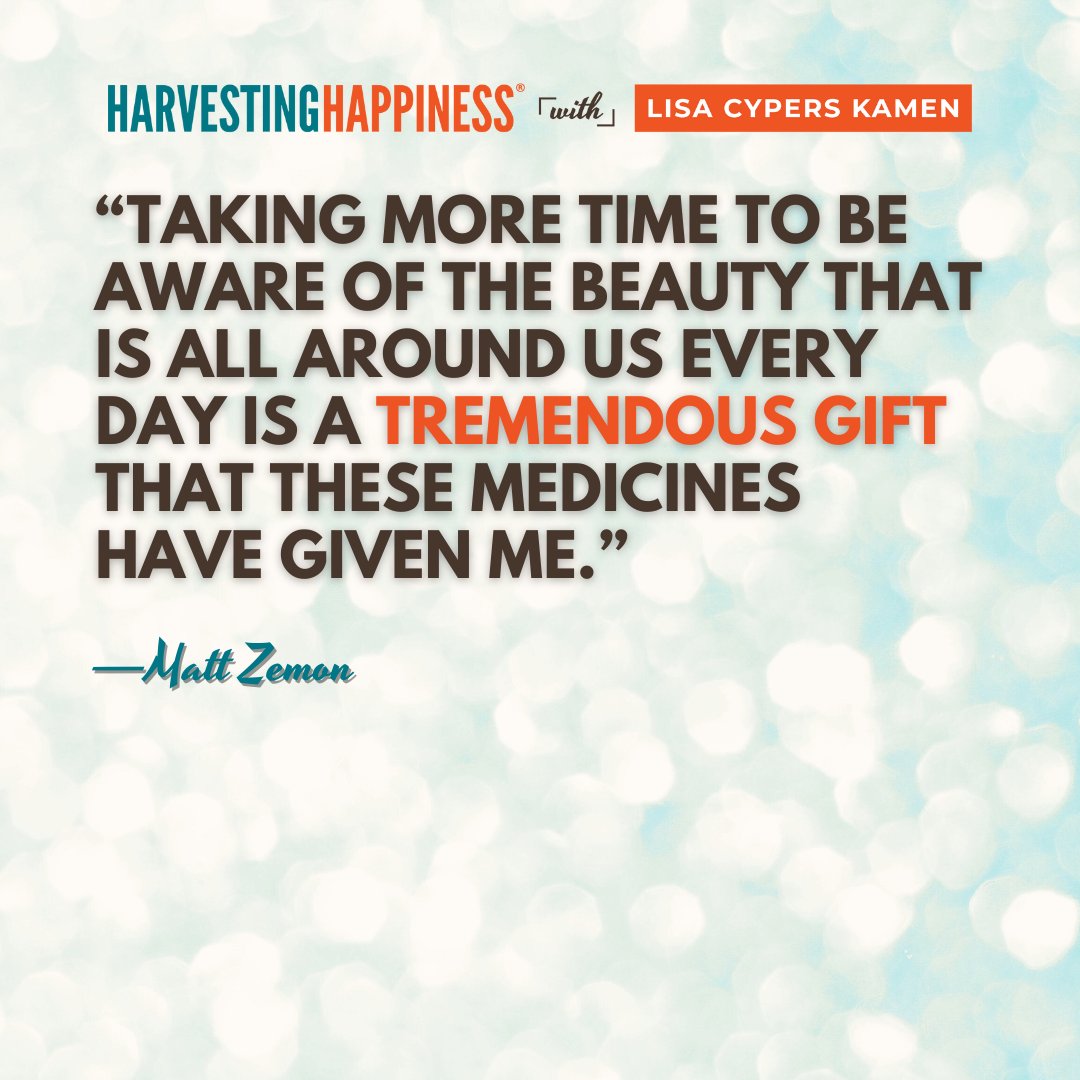 HARVESTINGHAPPINESS® with LISA CYPERS KAMEN

“TAKING MORE TIME TO BE AWARE OF THE BEAUTY THAT IS ALL AROUND US EVERY DAY IS A TREMENDOUS GIFT THAT THESE MEDICINES HAVE GIVEN ME.”

—Matt Zemon